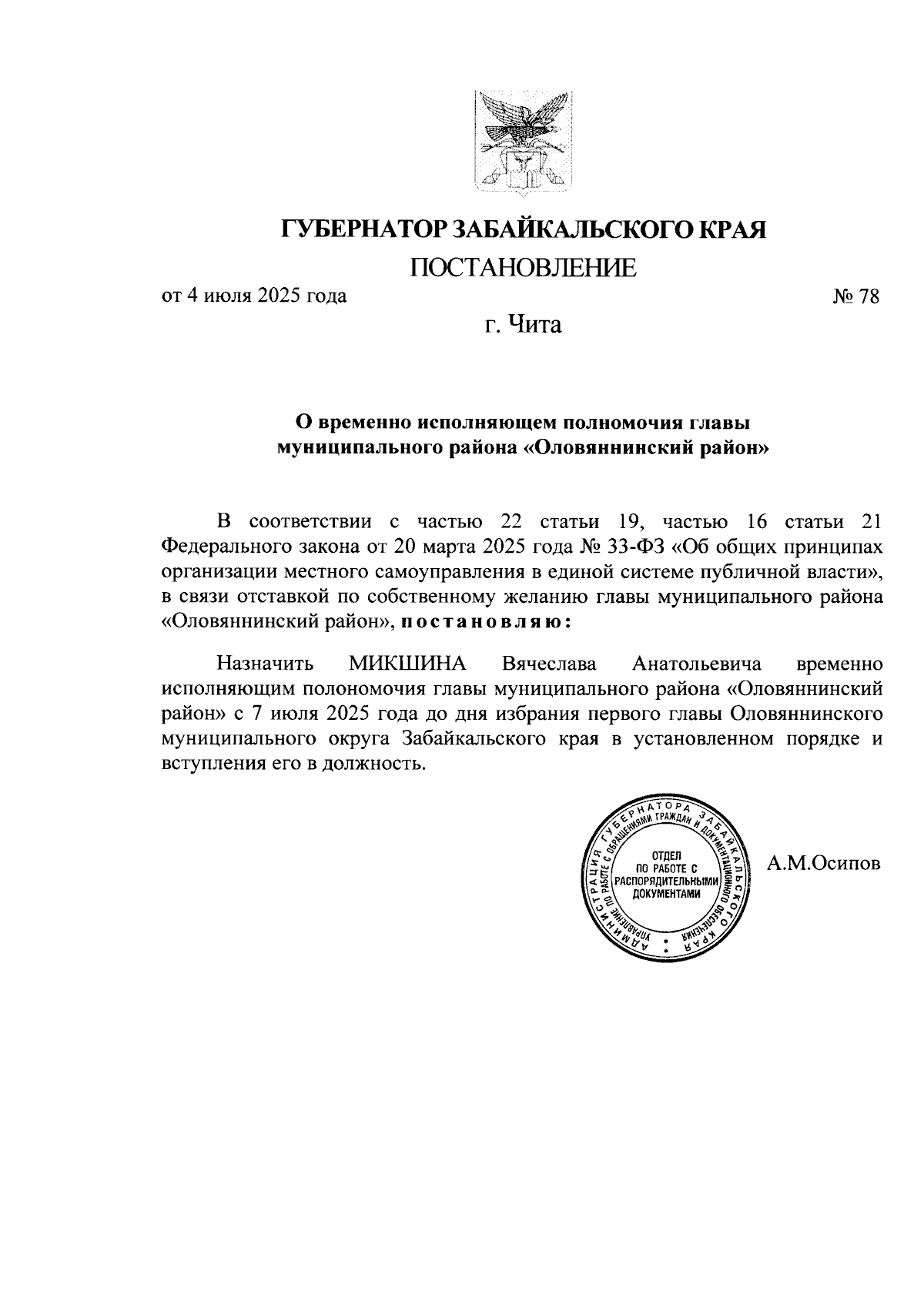 ГУБЕРНАТОР ЗАБАЙКАЛЬСКОГО КРАЯ
ПОСТАНОВЛЕНИЕ

от 4 июля 2025 года № 78

г. Чита

О временно исполняющем полномочия главы муниципального района «Оловяннинский район»

В соответствии с частью 22 статьи 19, частью 16 статьи 21 Федерального закона от 20 марта 2025 года № 33-ФЗ «Об общих принципах организации местного самоуправления в единой системе публичной власти», в связи отставкой по собственному желанию главы муниципального района «Оловяннинский район», постановляю:

Назначить МИКШИНА Вячеслава Анатольевича временно исполняющим полономочия главы муниципального района «Оловяннинский район» с 7 июля 2025 года до дня избрания первого главы Оловяннинского муниципального округа Забайкальского края в установленном порядке и вступления его в должность.

АДМИНИСТРАЦИЯ ГУБЕРНАТОРА ЗАБАЙКАЛЬСКОГО КРАЯ
УПРАВЛЕНИЕ ПО РАБОТЕ С ОБРАЩЕНИЯМИ ГРАЖДАН И ДОКУМЕНТАЦИОННОГО ОБЕСПЕЧЕНИЯ
ОТДЕЛ ПО РАБОТЕ С РАСПОРЯДИТЕЛЬНЫМИ ДОКУМЕНТАМИ

А.М.Осипов